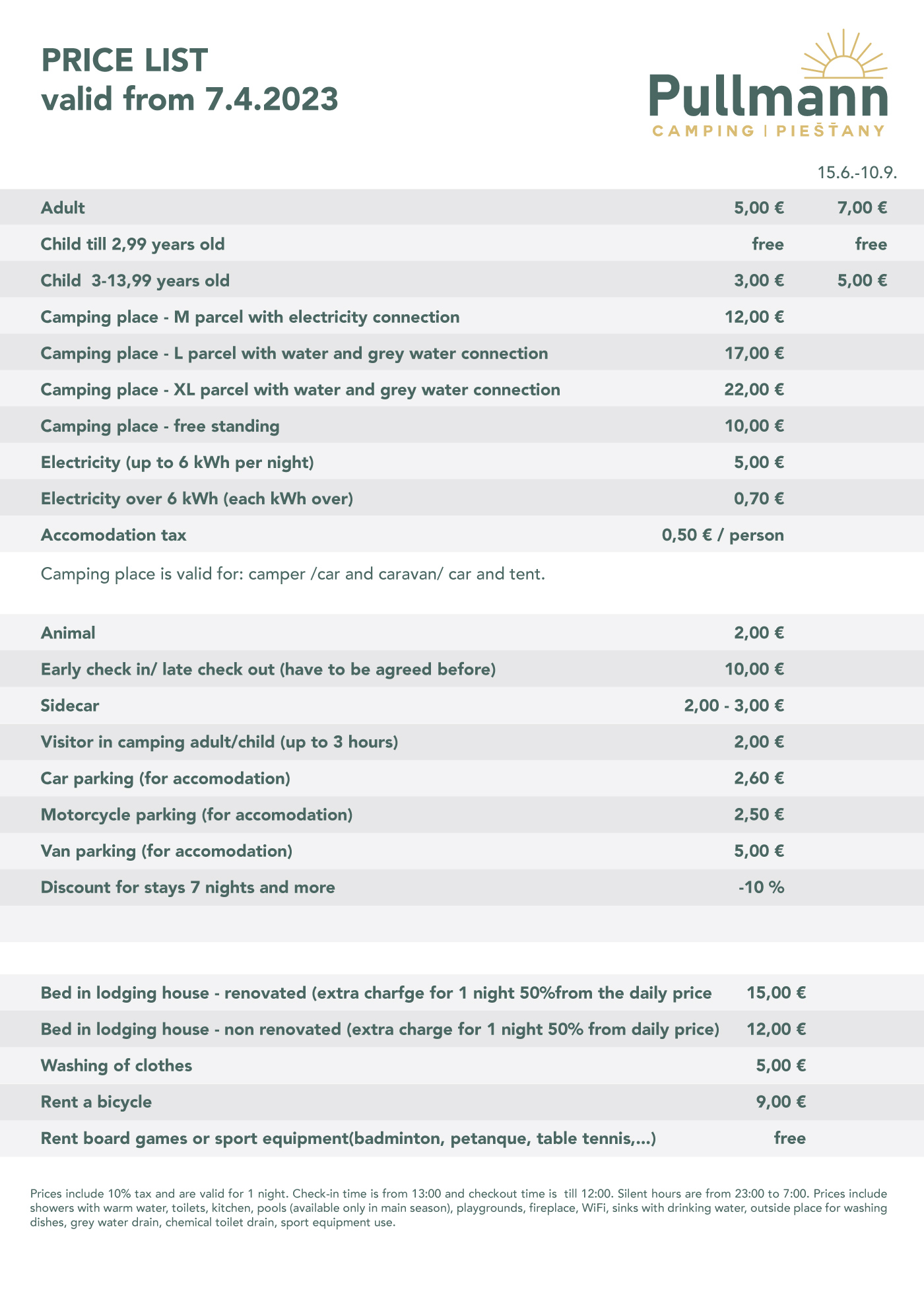 PRICE LIST
valid from 7.4.2023

Pullmann
CAMPING | PIEŠŤANY

| | | 15.6.-10.9. |
|---|---|---|
| Adult | 5,00 € | 7,00 € |
| Child till 2,99 years old | free | free |
| Child 3-13,99 years old | 3,00 € | 5,00 € |
| Camping place - M parcel with electricity connection | 12,00 € | |
| Camping place - L parcel with water and grey water connection | 17,00 € | |
| Camping place - XL parcel with water and grey water connection | 22,00 € | |
| Camping place - free standing | 10,00 € | |
| Electricity (up to 6 kWh per night) | 5,00 € | |
| Electricity over 6 kWh (each kWh over) | 0,70 € | |
| Accomodation tax | 0,50 € / person | |

Camping place is valid for: camper /car and caravan/ car and tent.

| | |
|---|---|
| Animal | 2,00 € |
| Early check in/ late check out (have to be agreed before) | 10,00 € |
| Sidecar | 2,00 - 3,00 € |
| Visitor in camping adult/child (up to 3 hours) | 2,00 € |
| Car parking (for accomodation) | 2,60 € |
| Motorcycle parking (for accomodation) | 2,50 € |
| Van parking (for accomodation) | 5,00 € |
| Discount for stays 7 nights and more | -10 % |

| | |
|---|---|
| Bed in lodging house - renovated (extra charfge for 1 night 50%from the daily price | 15,00 € |
| Bed in lodging house - non renovated (extra charge for 1 night 50% from daily price) | 12,00 € |
| Washing of clothes | 5,00 € |
| Rent a bicycle | 9,00 € |
| Rent board games or sport equipment(badminton, petanque, table tennis,...) | free |

Prices include 10% tax and are valid for 1 night. Check-in time is from 13:00 and checkout time is till 12:00. Silent hours are from 23:00 to 7:00. Prices include showers with warm water, toilets, kitchen, pools (available only in main season), playgrounds, fireplace, WiFi, sinks with drinking water, outside place for washing dishes, grey water drain, chemical toilet drain, sport equipment use.